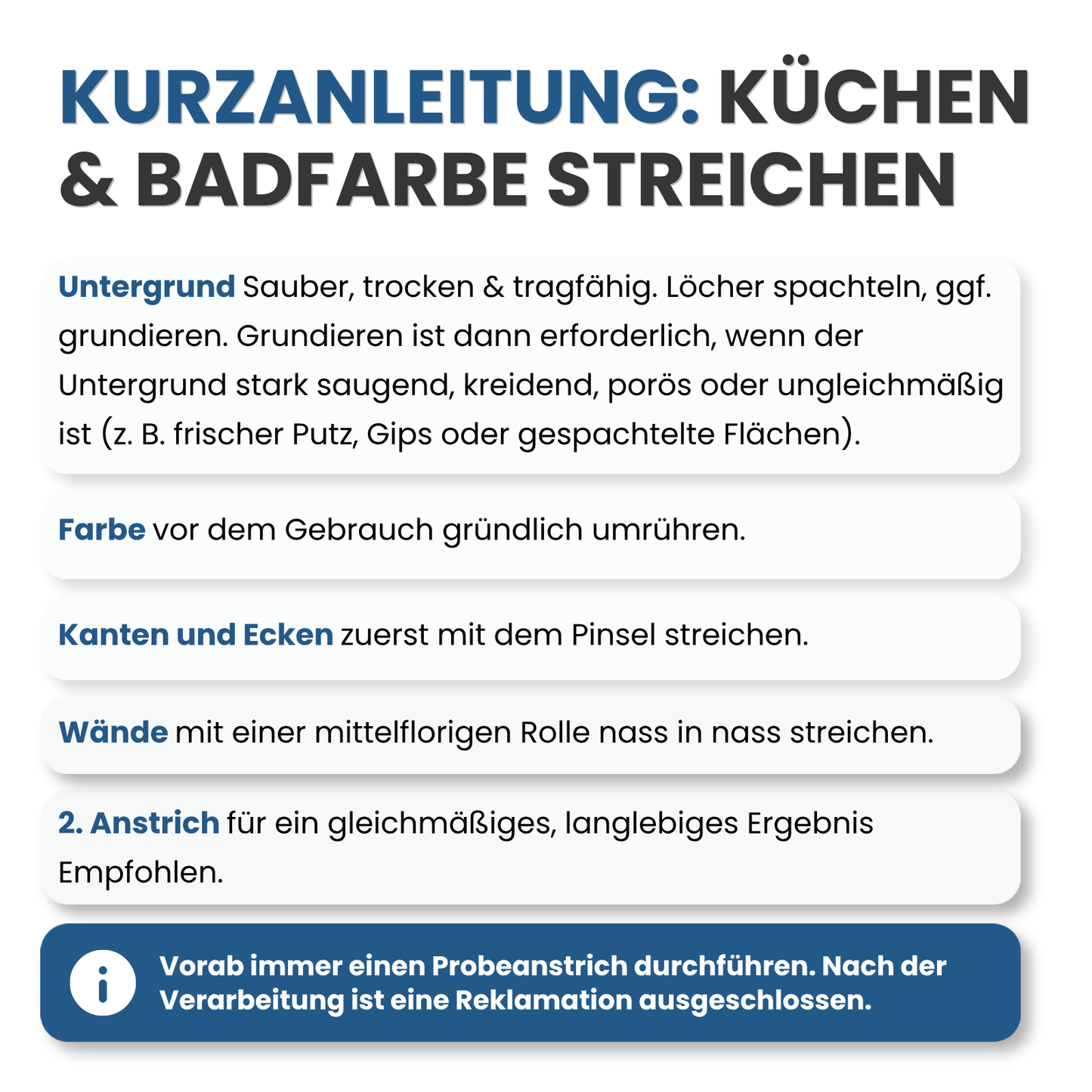 KURZANLEITUNG: KÜCHEN & BADFARBE STREICHEN

Untergrund Sauber, trocken & tragfähig. Löcher spachteln, ggf. grundieren. Grundieren ist dann erforderlich, wenn der Untergrund stark saugend, kreidend, porös oder ungleichmäßig ist (z. B. frischer Putz, Gips oder gespachtelte Flächen).

Farbe vor dem Gebrauch gründlich umrühren.

Kanten und Ecken zuerst mit dem Pinsel streichen.

Wände mit einer mittelflorigen Rolle nass in nass streichen.

2. Anstrich für ein gleichmäßiges, langlebiges Ergebnis Empfohlen.

i

Vorab immer einen Probeanstrich durchführen. Nach der Verarbeitung ist eine Reklamation ausgeschlossen.